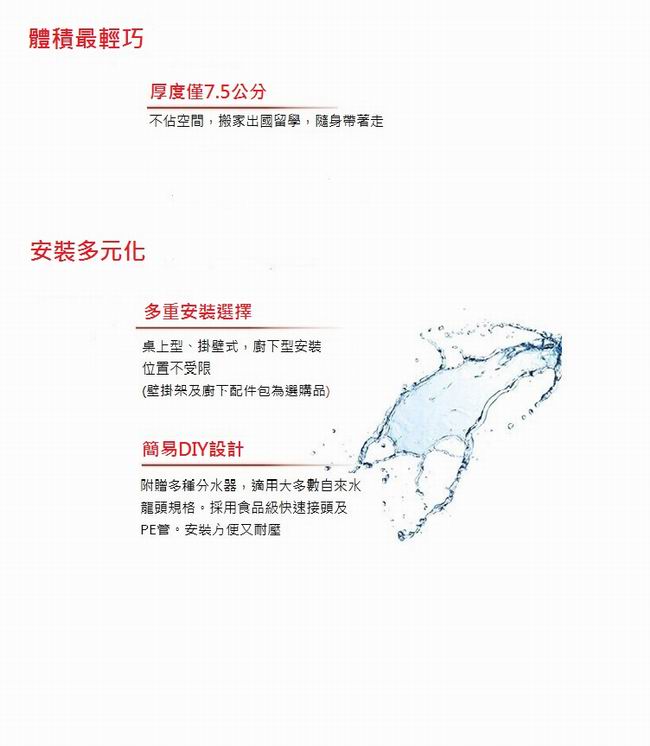 體積最輕巧

厚度僅7.5公分

不佔空間，搬家出國留學，隨身帶著走

安裝多元化

多重安裝選擇

桌上型、掛壁式，廚下型安裝
位置不受限
(壁掛架及廚下配件包為選購品)

簡易DIY設計

附贈多種分水器，適用大多數自來水龍頭規格。採用食品級快速接頭及PE管。安裝方便又耐壓